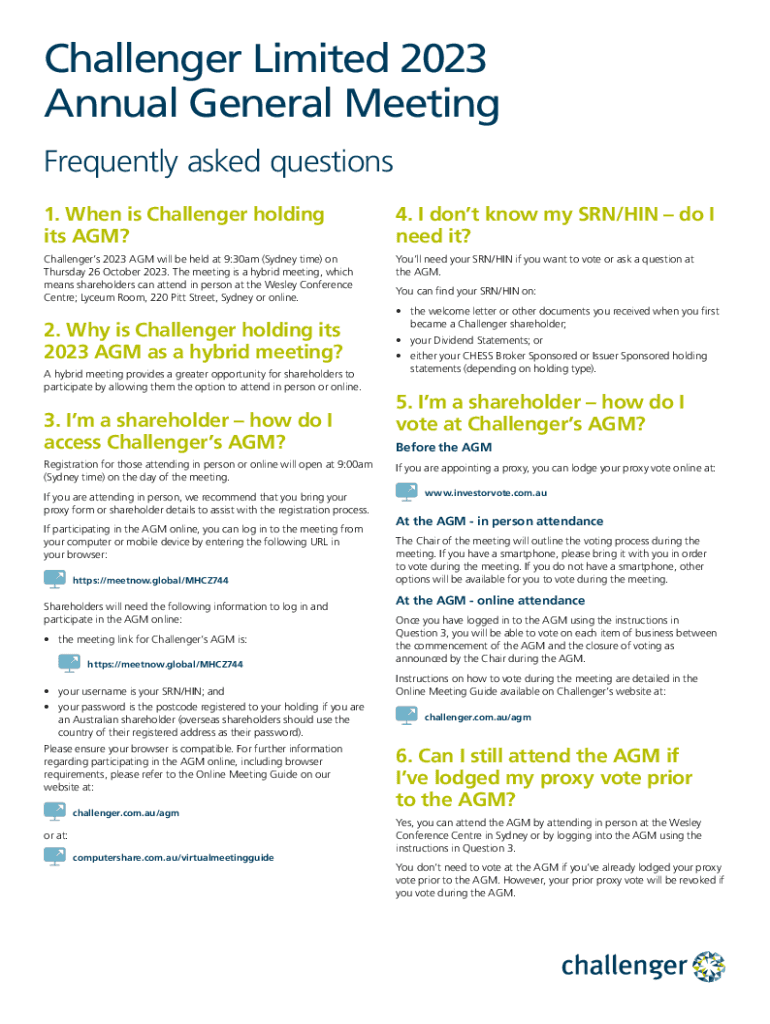 Challenger Limited 2023 Annual General Meeting

Frequently asked questions

1. When is Challenger holding its AGM?

Challenger's 2023 AGM will be held at 9:30am (Sydney time) on Thursday 26 October 2023. The meeting is a hybrid meeting, which means shareholders can attend in person at the Wesley Conference Centre; Lyceum Room, 220 Pitt Street, Sydney or online.

2. Why is Challenger holding its 2023 AGM as a hybrid meeting?

A hybrid meeting provides a greater opportunity for shareholders to participate by allowing them the option to attend in person or online.

3. I'm a shareholder – how do I access Challenger's AGM?

Registration for those attending in person or online will open at 9:00am (Sydney time) on the day of the meeting.

If you are attending in person, we recommend that you bring your proxy form or shareholder details to assist with the registration process.

If participating in the AGM online, you can log in to the meeting from your computer or mobile device by entering the following URL in your browser:

https://meetnow.global/MHCZ744

Shareholders will need the following information to log in and participate in the AGM online:

• the meeting link for Challenger's AGM is:

https://meetnow.global/MHCZ744

• your username is your SRN/HIN; and
• your password is the postcode registered to your holding if you are an Australian shareholder (overseas shareholders should use the country of their registered address as their password).

Please ensure your browser is compatible. For further information regarding participating in the AGM online, including browser requirements, please refer to the Online Meeting Guide on our website at:

challenger.com.au/agm

or at:

computershare.com.au/virtualmeetingguide

4. I don't know my SRN/HIN – do I need it?

You'll need your SRN/HIN if you want to vote or ask a question at the AGM.

You can find your SRN/HIN on:

• the welcome letter or other documents you received when you first became a Challenger shareholder;
• your Dividend Statements; or
• either your CHESS Broker Sponsored or Issuer Sponsored holding statements (depending on holding type).

5. I'm a shareholder – how do I vote at Challenger's AGM?

Before the AGM

If you are appointing a proxy, you can lodge your proxy vote online at:

www.investorvote.com.au

At the AGM - in person attendance

The Chair of the meeting will outline the voting process during the meeting. If you have a smartphone, please bring it with you in order to vote during the meeting. If you do not have a smartphone, other options will be available for you to vote during the meeting.

At the AGM - online attendance

Once you have logged in to the AGM using the instructions in Question 3, you will be able to vote on each item of business between the commencement of the AGM and the closure of voting as announced by the Chair during the AGM.

Instructions on how to vote during the meeting are detailed in the Online Meeting Guide available on Challenger's website at:

challenger.com.au/agm

6. Can I still attend the AGM if I've lodged my proxy vote prior to the AGM?

Yes, you can attend the AGM by attending in person at the Wesley Conference Centre in Sydney or by logging into the AGM using the instructions in Question 3.

You don't need to vote at the AGM if you've already lodged your proxy vote prior to the AGM. However, your prior proxy vote will be revoked if you vote during the AGM.

challenger